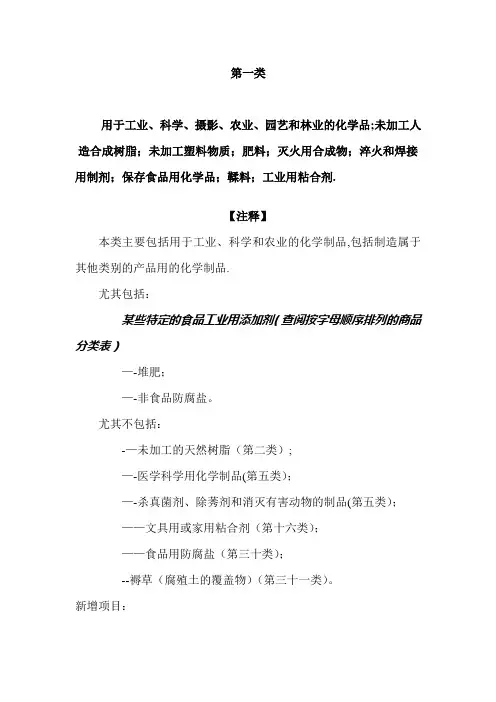 第一类

用于工业、科学、摄影、农业、园艺和林业的化学品;未加工人造合成树脂；未加工塑料物质；肥料；灭火用合成物；淬火和焊接用制剂；保存食品用化学品；鞣料；工业用粘合剂.

【注释】

本类主要包括用于工业、科学和农业的化学制品,包括制造属于其他类别的产品用的化学制品.

尤其包括:

某些特定的食品工业用添加剂(查阅按字母顺序排列的商品分类表)

—-堆肥;

—-非食品防腐盐。

尤其不包括:

-—未加工的天然树脂（第二类）;

—-医学科学用化学制品(第五类);

—-杀真菌剂、除莠剂和消灭有害动物的制品(第五类);

——文具用或家用粘合剂（第十六类）;

——食品用防腐盐（第三十类）;

--褥草（腐殖土的覆盖物）(第三十一类)。

新增项目: